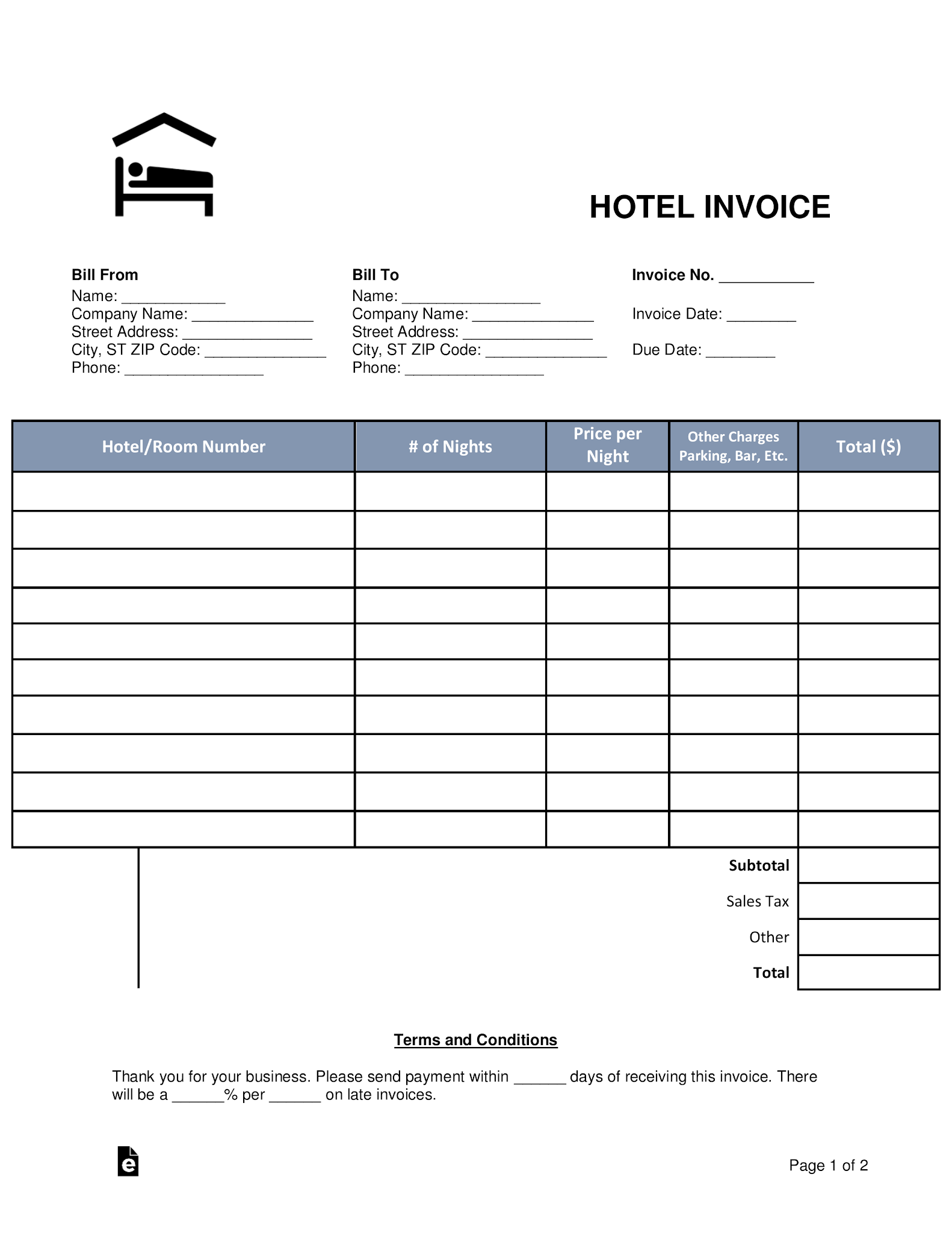 HOTEL INVOICE

Bill From
Name: ____________
Company Name: ______________
Street Address: _______________
City, ST ZIP Code: ______________
Phone: ________________

Bill To
Name: ________________
Company Name: ______________
Street Address: _______________
City, ST ZIP Code: ______________
Phone: ________________

Invoice No. ___________

Invoice Date: ________

Due Date: ________

| Hotel/Room Number | # of Nights | Price per Night | Other Charges Parking, Bar, Etc. | Total ($) |
|---|---|---|---|---|
| | | | | |
| | | | | |
| | | | | |
| | | | | |
| | | | | |
| | | | | |
| | | | | |
| | | | | |
| | | | | |
| | | | | |
| | | | Subtotal | |
| | | | Sales Tax | |
| | | | Other | |
| | | | Total | |

Terms and Conditions

Thank you for your business. Please send payment within ______ days of receiving this invoice. There will be a ______% per ______ on late invoices.

e

Page 1 of 2